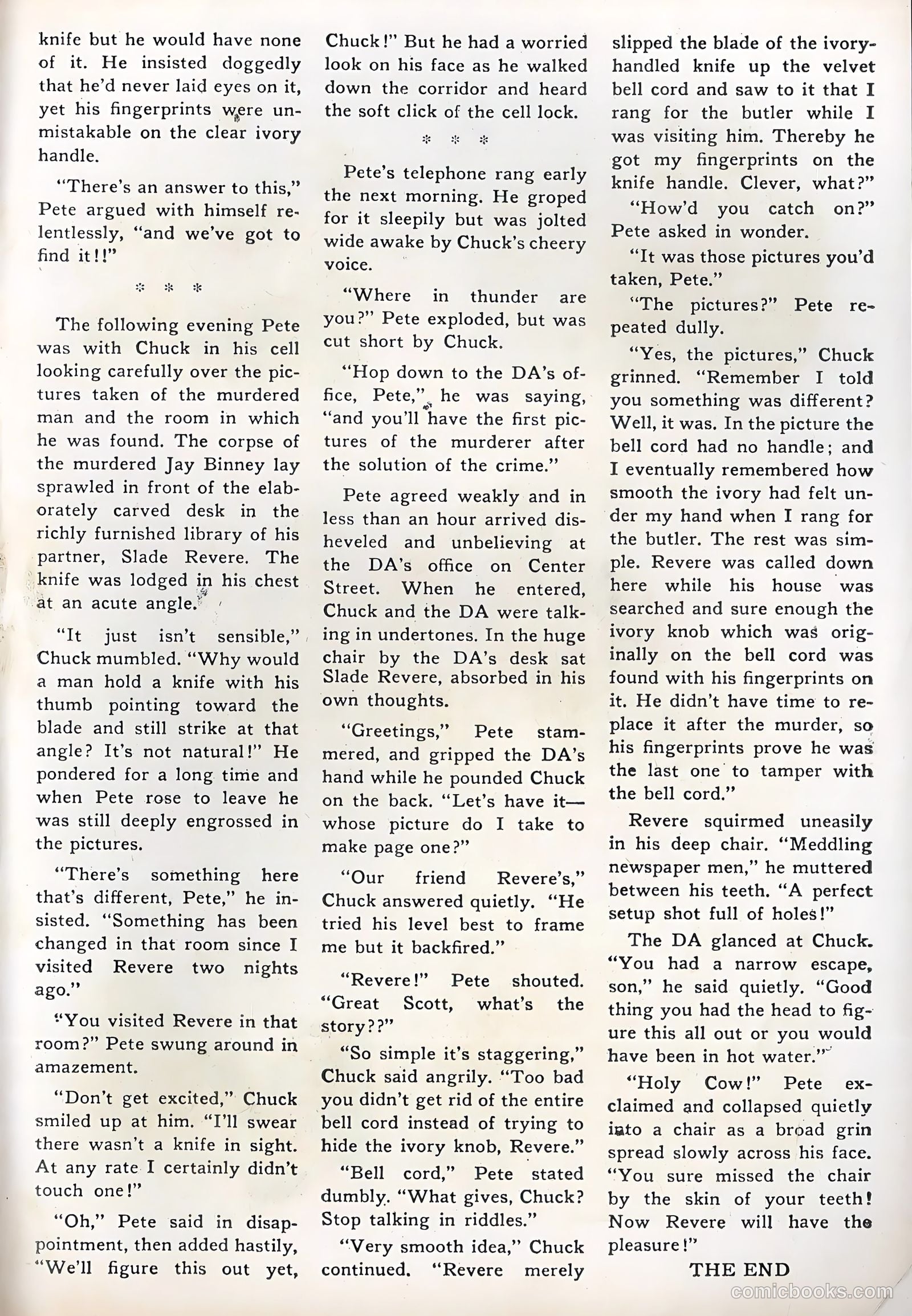 knife but he would have none of it. He insisted doggedly that he'd never laid eyes on it, yet his fingerprints were unmistakable on the clear ivory handle.

"There's an answer to this," Pete argued with himself relentlessly, "and we've got to find it!!"

* * *

The following evening Pete was with Chuck in his cell looking carefully over the pictures taken of the murdered man and the room in which he was found. The corpse of the murdered Jay Binney lay sprawled in front of the elaborately carved desk in the richly furnished library of his partner, Slade Revere. The knife was lodged in his chest at an acute angle.

"It just isn't sensible," Chuck mumbled. "Why would a man hold a knife with his thumb pointing toward the blade and still strike at that angle? It's not natural!" He pondered for a long time and when Pete rose to leave he was still deeply engrossed in the pictures.

"There's something here that's different, Pete," he insisted. "Something has been changed in that room since I visited Revere two nights ago."

"You visited Revere in that room?" Pete swung around in amazement.

"Don't get excited," Chuck smiled up at him. "I'll swear there wasn't a knife in sight. At any rate I certainly didn't touch one!"

"Oh," Pete said in disappointment, then added hastily, "We'll figure this out yet, Chuck!" But he had a worried look on his face as he walked down the corridor and heard the soft click of the cell lock.

* * *

Pete's telephone rang early the next morning. He groped for it sleepily but was jolted wide awake by Chuck's cheery voice.

"Where in thunder are you?" Pete exploded, but was cut short by Chuck.

"Hop down to the DA's office, Pete," he was saying, "and you'll have the first pictures of the murderer after the solution of the crime."

Pete agreed weakly and in less than an hour arrived disheveled and unbelieving at the DA's office on Center Street. When he entered, Chuck and the DA were talking in undertones. In the huge chair by the DA's desk sat Slade Revere, absorbed in his own thoughts.

"Greetings," Pete stammered, and gripped the DA's hand while he pounded Chuck on the back. "Let's have it—whose picture do I take to make page one?"

"Our friend Revere's," Chuck answered quietly. "He tried his level best to frame me but it backfired."

"Revere!" Pete shouted. "Great Scott, what's the story??"

"So simple it's staggering," Chuck said angrily. "Too bad you didn't get rid of the entire bell cord instead of trying to hide the ivory knob, Revere."

"Bell cord," Pete stated dumbly. "What gives, Chuck? Stop talking in riddles."

"Very smooth idea," Chuck continued. "Revere merely slipped the blade of the ivory-handled knife up the velvet bell cord and saw to it that I rang for the butler while I was visiting him. Thereby he got my fingerprints on the knife handle. Clever, what?"

"How'd you catch on?" Pete asked in wonder.

"It was those pictures you'd taken, Pete."

"The pictures?" Pete repeated dully.

"Yes, the pictures," Chuck grinned. "Remember I told you something was different? Well, it was. In the picture the bell cord had no handle; and I eventually remembered how smooth the ivory had felt under my hand when I rang for the butler. The rest was simple. Revere was called down here while his house was searched and sure enough the ivory knob which was originally on the bell cord was found with his fingerprints on it. He didn't have time to replace it after the murder, so his fingerprints prove he was the last one to tamper with the bell cord."

Revere squirmed uneasily in his deep chair. "Meddling newspaper men," he muttered between his teeth. "A perfect setup shot full of holes!"

The DA glanced at Chuck. "You had a narrow escape, son," he said quietly. "Good thing you had the head to figure this all out or you would have been in hot water."

"Holy Cow!" Pete exclaimed and collapsed quietly into a chair as a broad grin spread slowly across his face. "You sure missed the chair by the skin of your teeth! Now Revere will have the pleasure!"

THE END

comicbooks.com